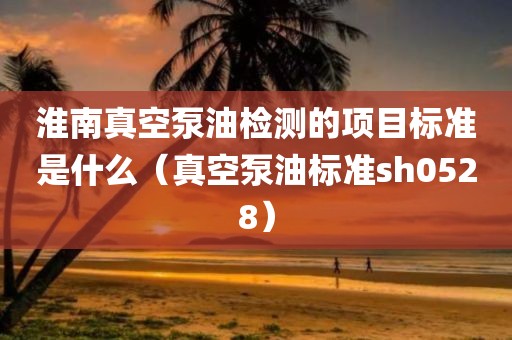 淮南真空泵油检测的项目标准是什么（真空泵油标准sh0528）